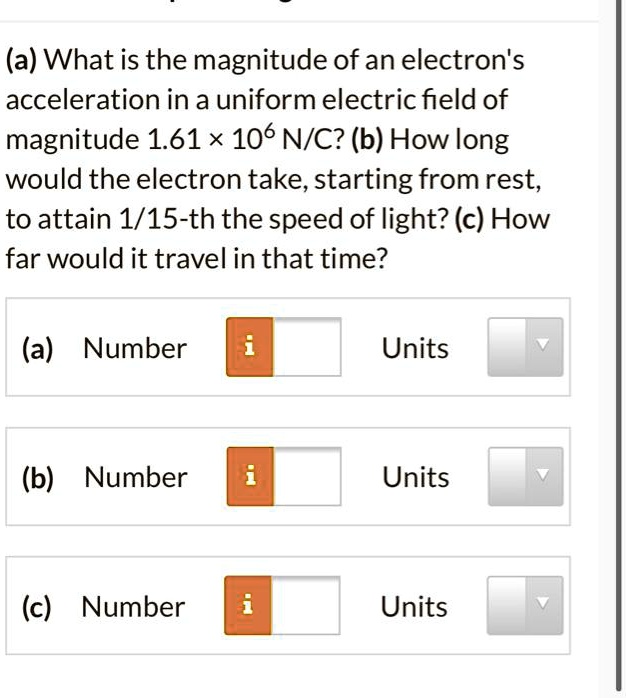 (a) What is the magnitude of an electron's acceleration in a uniform electric field of magnitude $1.61 \times 10^6$ N/C? (b) How long would the electron take, starting from rest, to attain 1/15-th the speed of light? (c) How far would it travel in that time?

(a) Number i Units

(b) Number i Units

(c) Number i Units